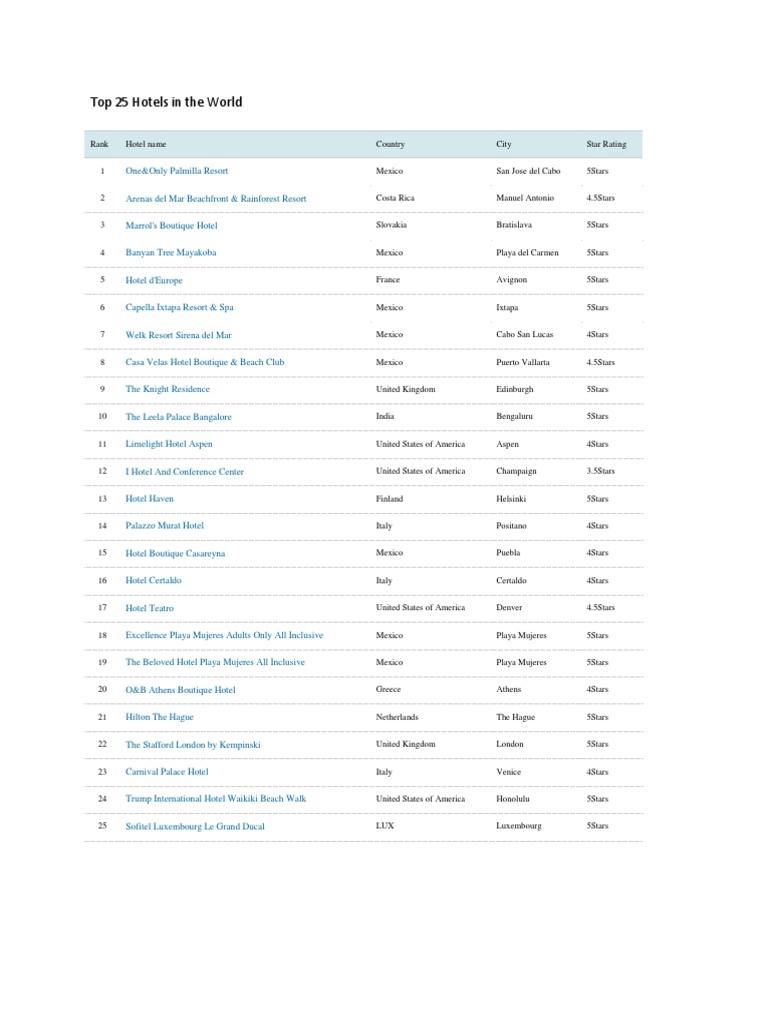 Top 25 Hotels in the World

| Rank | Hotel name | Country | City | Star Rating |
|---|---|---|---|---|
| 1 | One&Only Palmilla Resort | Mexico | San Jose del Cabo | 5Stars |
| 2 | Arenas del Mar Beachfront & Rainforest Resort | Costa Rica | Manuel Antonio | 4.5Stars |
| 3 | Marrol's Boutique Hotel | Slovakia | Bratislava | 5Stars |
| 4 | Banyan Tree Mayakoba | Mexico | Playa del Carmen | 5Stars |
| 5 | Hotel d'Europe | France | Avignon | 5Stars |
| 6 | Capella Ixtapa Resort & Spa | Mexico | Ixtapa | 5Stars |
| 7 | Welk Resort Sirena del Mar | Mexico | Cabo San Lucas | 4Stars |
| 8 | Casa Velas Hotel Boutique & Beach Club | Mexico | Puerto Vallarta | 4.5Stars |
| 9 | The Knight Residence | United Kingdom | Edinburgh | 5Stars |
| 10 | The Leela Palace Bangalore | India | Bengaluru | 5Stars |
| 11 | Limelight Hotel Aspen | United States of America | Aspen | 4Stars |
| 12 | I Hotel And Conference Center | United States of America | Champaign | 3.5Stars |
| 13 | Hotel Haven | Finland | Helsinki | 5Stars |
| 14 | Palazzo Murat Hotel | Italy | Positano | 4Stars |
| 15 | Hotel Boutique Casareyna | Mexico | Puebla | 4Stars |
| 16 | Hotel Certaldo | Italy | Certaldo | 4Stars |
| 17 | Hotel Teatro | United States of America | Denver | 4.5Stars |
| 18 | Excellence Playa Mujeres Adults Only All Inclusive | Mexico | Playa Mujeres | 5Stars |
| 19 | The Beloved Hotel Playa Mujeres All Inclusive | Mexico | Playa Mujeres | 5Stars |
| 20 | O&B Athens Boutique Hotel | Greece | Athens | 4Stars |
| 21 | Hilton The Hague | Netherlands | The Hague | 5Stars |
| 22 | The Stafford London by Kempinski | United Kingdom | London | 5Stars |
| 23 | Carnival Palace Hotel | Italy | Venice | 4Stars |
| 24 | Trump International Hotel Waikiki Beach Walk | United States of America | Honolulu | 5Stars |
| 25 | Sofitel Luxembourg Le Grand Ducal | LUX | Luxembourg | 5Stars |